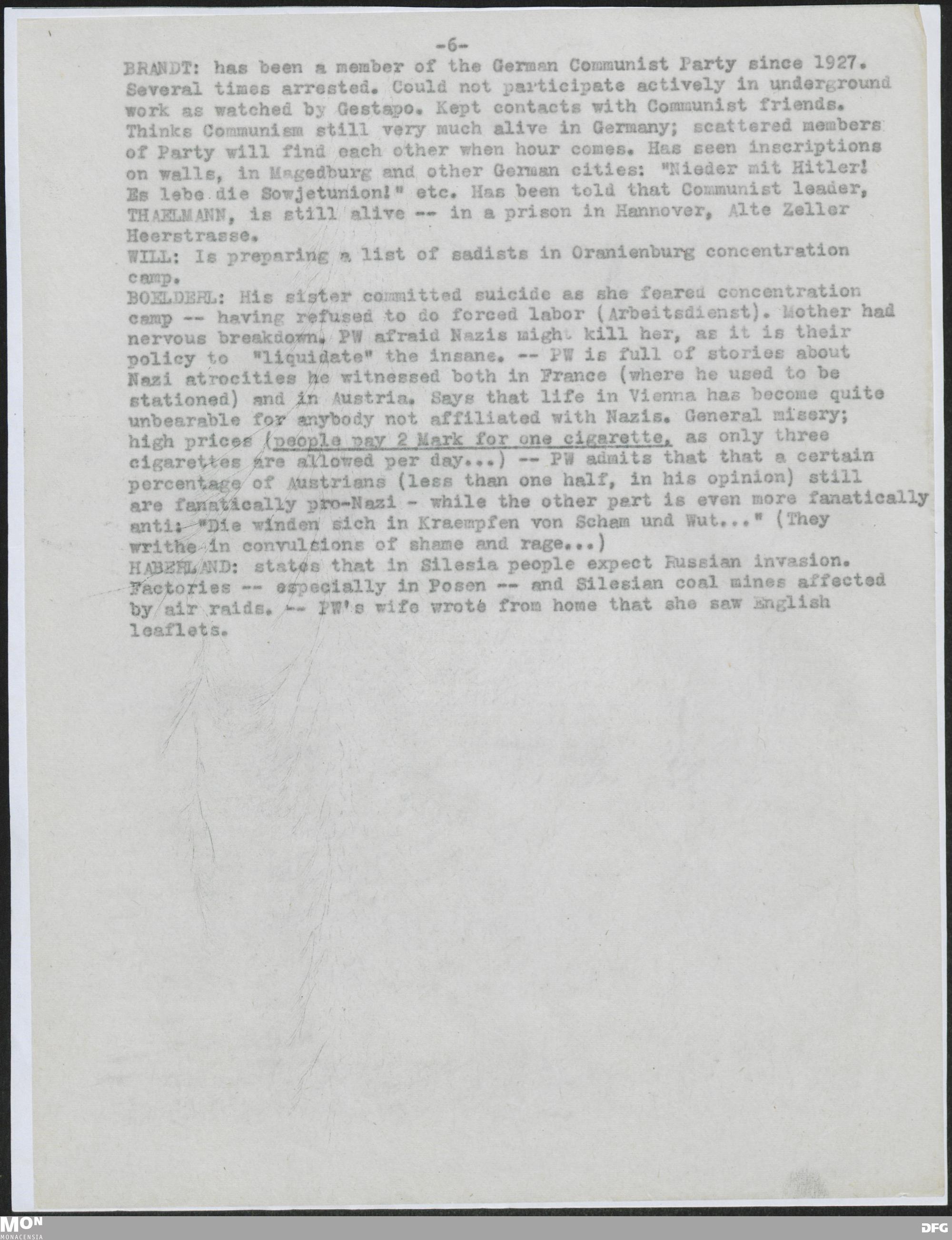 -6-

BRANDT: has been a member of the German Communist Party since 1927. Several times arrested. Could not participate actively in underground work as watched by Gestapo. Kept contacts with Communist friends. Thinks Communism still very much alive in Germany; scattered members of Party will find each other when hour comes. Has seen inscriptions on walls, in Magedburg and other German cities: "Nieder mit Hitler! Es lebe die Sowjetunion!" etc. Has been told that Communist leader, THAELMANN, is still alive -- in a prison in Hannover, Alte Zeller Heerstrasse.

WILL: Is preparing a list of sadists in Oranienburg concentration camp.

BOELDERL: His sister committed suicide as she feared concentration camp -- having refused to do forced labor (Arbeitsdienst). Mother had nervous breakdown. PW afraid Nazis might kill her, as it is their policy to "liquidate" the insane. -- PW is full of stories about Nazi atrocities he witnessed both in France (where he used to be stationed) and in Austria. Says that life in Vienna has become quite unbearable for anybody not affiliated with Nazis. General misery; high prices (people pay 2 Mark for one cigarette, as only three cigarettes are allowed per day...) -- PW admits that that a certain percentage of Austrians (less than one half, in his opinion) still are fanatically pro-Nazi - while the other part is even more fanatically anti: "Die winden sich in Kraempfen von Scham und Wut..." (They writhe in convulsions of shame and rage...)

HABERLAND: states that in Silesia people expect Russian invasion. Factories -- especially in Posen -- and Silesian coal mines affected by air raids. -- PW's wife wrote from home that she saw English leaflets.

MON MONACENSIA

DFG